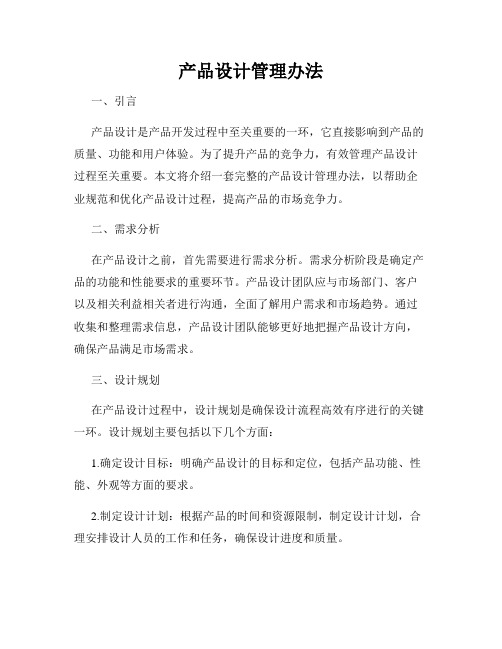 产品设计管理办法

一、引言

产品设计是产品开发过程中至关重要的一环，它直接影响到产品的质量、功能和用户体验。为了提升产品的竞争力，有效管理产品设计过程至关重要。本文将介绍一套完整的产品设计管理办法，以帮助企业规范和优化产品设计过程，提高产品的市场竞争力。

二、需求分析

在产品设计之前，首先需要进行需求分析。需求分析阶段是确定产品的功能和性能要求的重要环节。产品设计团队应与市场部门、客户以及相关利益相关者进行沟通，全面了解用户需求和市场趋势。通过收集和整理需求信息，产品设计团队能够更好地把握产品设计方向，确保产品满足市场需求。

三、设计规划

在产品设计过程中，设计规划是确保设计流程高效有序进行的关键一环。设计规划主要包括以下几个方面：

1.确定设计目标：明确产品设计的目标和定位，包括产品功能、性能、外观等方面的要求。

2.制定设计计划：根据产品的时间和资源限制，制定设计计划，合理安排设计人员的工作和任务，确保设计进度和质量。